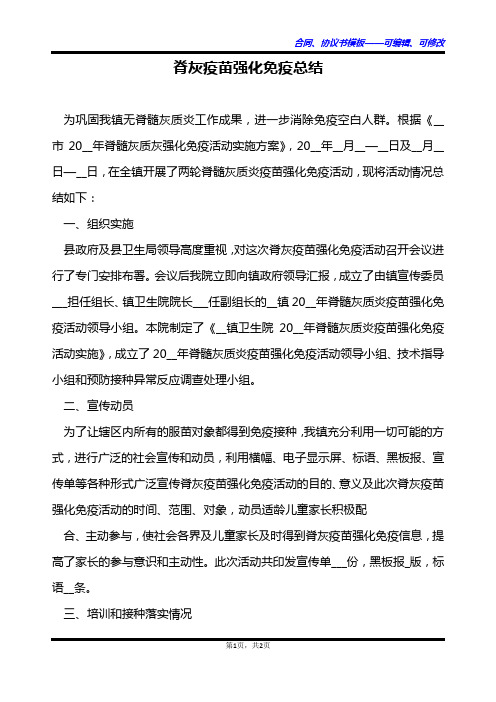 合同、协议书模板——可编辑、可修改

脊灰疫苗强化免疫总结

为巩固我镇无脊髓灰质炎工作成果，进一步消除免疫空白人群。根据《__市 20__年脊髓灰质灰强化免疫活动实施方案》，20__年__月__—__日及__月__日—__日，在全镇开展了两轮脊髓灰质炎疫苗强化免疫活动，现将活动情况总结如下：

一、组织实施

县政府及县卫生局领导高度重视，对这次脊灰疫苗强化免疫活动召开会议进行了专门安排布署。会议后我院立即向镇政府领导汇报，成立了由镇宣传委员___担任组长、镇卫生院院长___任副组长的__镇 20__年脊髓灰质炎疫苗强化免疫活动领导小组。本院制定了《__镇卫生院 20__年脊髓灰质炎疫苗强化免疫活动实施》，成立了 20__年脊髓灰质炎疫苗强化免疫活动领导小组、技术指导小组和预防接种异常反应调查处理小组。

二、宣传动员

为了让辖区内所有的服苗对象都得到免疫接种，我镇充分利用一切可能的方式，进行广泛的社会宣传和动员，利用横幅、电子显示屏、标语、黑板报、宣传单等各种形式广泛宣传脊灰疫苗强化免疫活动的目的、意义及此次脊灰疫苗强化免疫活动的时间、范围、对象，动员适龄儿童家长积极配

合、主动参与，使社会各界及儿童家长及时得到脊灰疫苗强化免疫信息，提高了家长的参与意识和主动性。此次活动共印发宣传单___份，黑板报_版，标语__条。

三、培训和接种落实情况

第1页，共2页